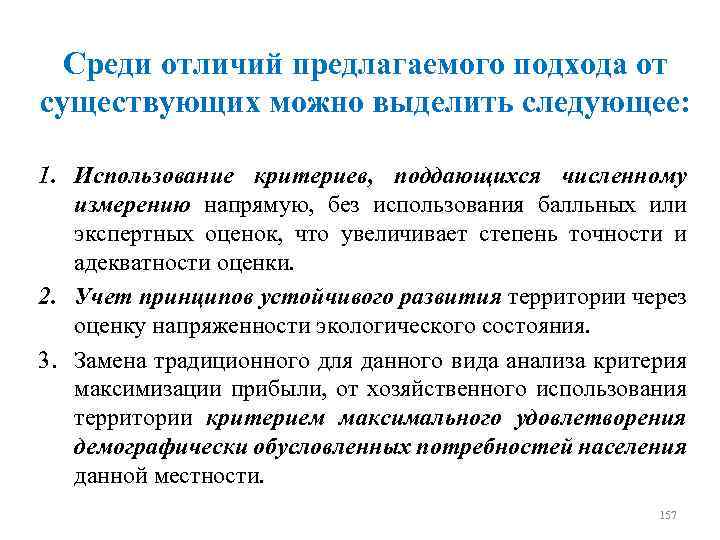 Среди отличий предлагаемого подхода от существующих можно выделить следующее:

1. Использование критериев, поддающихся численному измерению напрямую, без использования балльных или экспертных оценок, что увеличивает степень точности и адекватности оценки.

2. Учет принципов устойчивого развития территории через оценку напряженности экологического состояния.

3. Замена традиционного для данного вида анализа критерия максимизации прибыли, от хозяйственного использования территории критерием максимального удовлетворения демографически обусловленных потребностей населения данной местности.

157